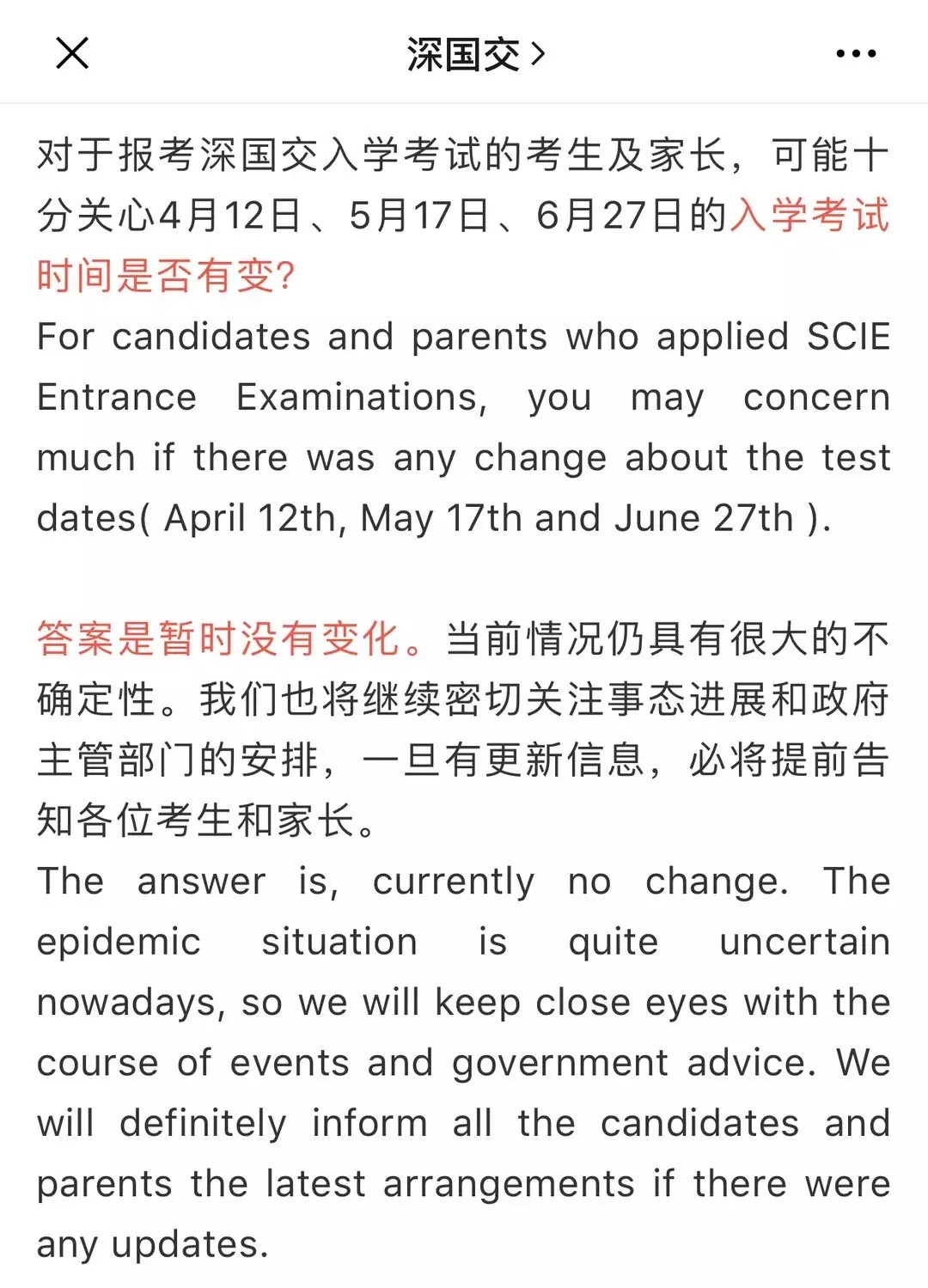 深国交 >

对于报考深国交入学考试的考生及家长，可能十分关心4月12日、5月17日、6月27日的入学考试时间是否有变?
For candidates and parents who applied SCIE Entrance Examinations, you may concern much if there was any change about the test dates( April 12th, May 17th and June 27th ).

答案是暂时没有变化。当前情况仍具有很大的不确定性。我们也将继续密切关注事态进展和政府主管部门的安排，一旦有更新信息，必将提前告知各位考生和家长。
The answer is, currently no change. The epidemic situation is quite uncertain nowadays, so we will keep close eyes with the course of events and government advice. We will definitely inform all the candidates and parents the latest arrangements if there were any updates.